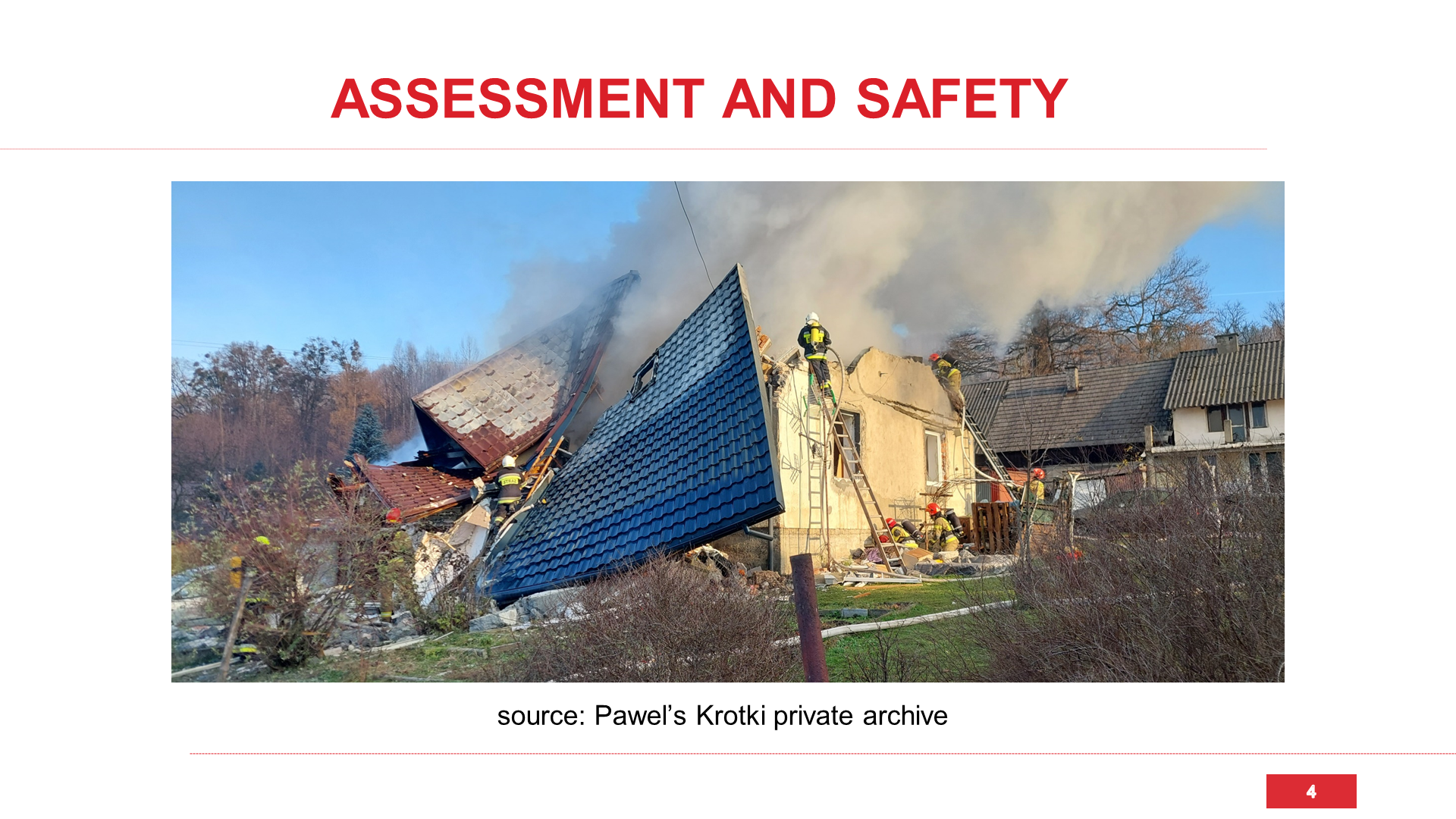 ASSESSMENT AND SAFETY

source: Pawel's Krotki private archive

4